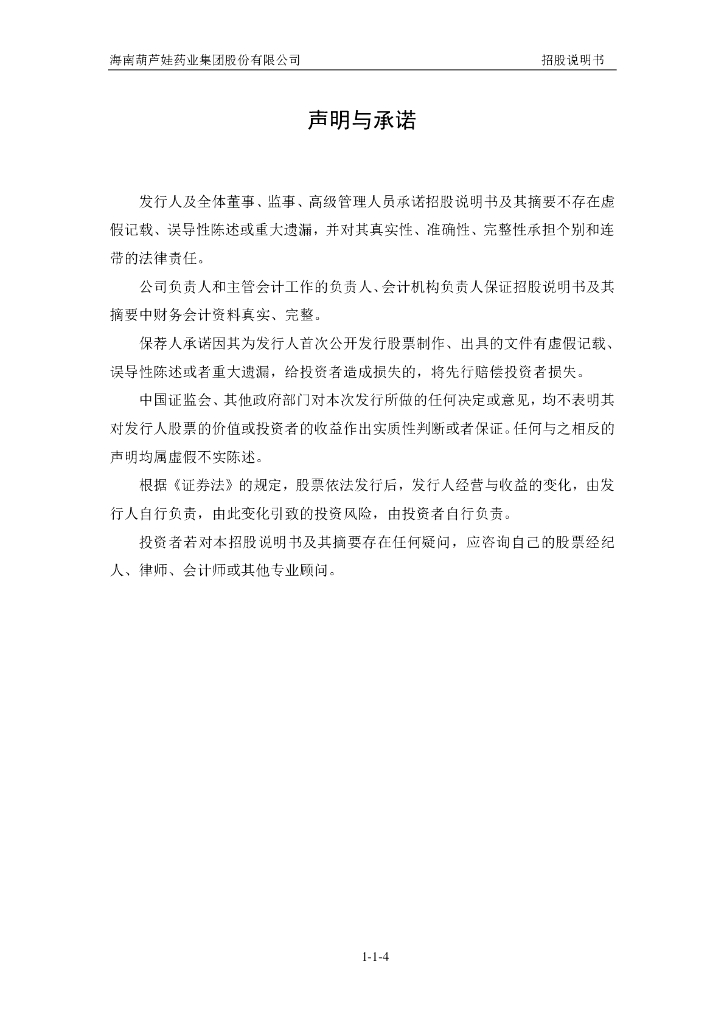 海南葫芦娃药业集团股份有限公司

招股说明书

声明与承诺

发行人及全体董事、监事、高级管理人员承诺招股说明书及其摘要不存在虚假记载、误导性陈述或重大遗漏，并对其真实性、准确性、完整性承担个别和连带的法律责任。

公司负责人和主管会计工作的负责人、会计机构负责人保证招股说明书及其摘要中财务会计资料真实、完整。

保荐人承诺因其为发行人首次公开发行股票制作、出具的文件有虚假记载、误导性陈述或者重大遗漏，给投资者造成损失的，将先行赔偿投资者损失。

中国证监会、其他政府部门对本次发行所做的任何决定或意见，均不表明其对发行人股票的价值或投资者的收益作出实质性判断或者保证。任何与之相反的声明均属虚假不实陈述。

根据《证券法》的规定，股票依法发行后，发行人经营与收益的变化，由发行人自行负责，由此变化引致的投资风险，由投资者自行负责。

投资者若对本招股说明书及其摘要存在任何疑问，应咨询自己的股票经纪人、律师、会计师或其他专业顾问。

1-1-4